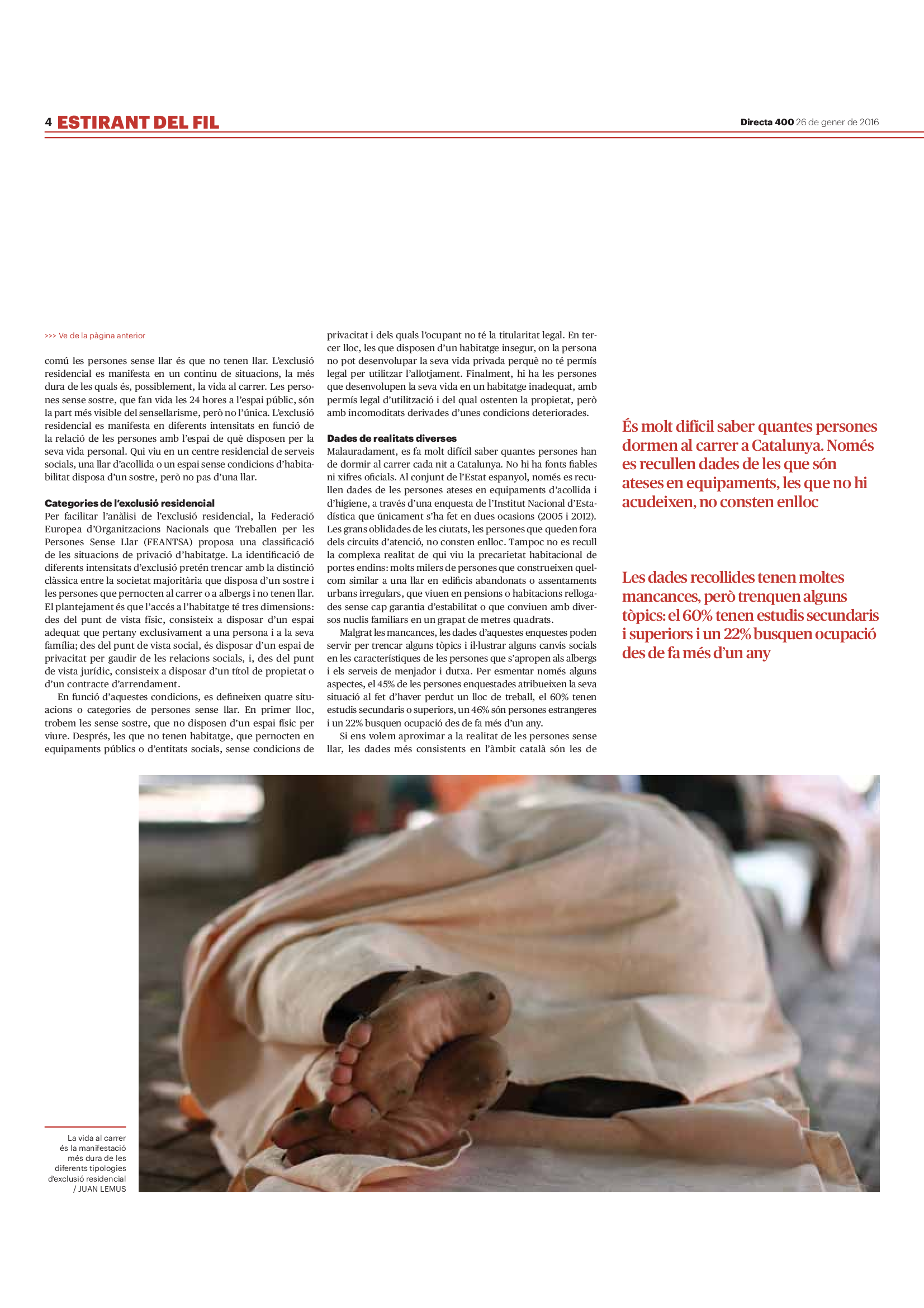 4 ESTIRANT DEL FIL

Directa 400 26 de gener de 2016

>>> Ve de la pàgina anterior

comú les persones sense llar és que no tenen llar. L'exclusió residencial es manifesta en un continu de situacions, la més dura de les quals és, possiblement, la vida al carrer. Les persones sense sostre, que fan vida les 24 hores a l'espai públic, són la part més visible del sensellarisme, però no l'única. L'exclusió residencial es manifesta en diferents intensitats en funció de la relació de les persones amb l'espai de què disposen per la seva vida personal. Qui viu en un centre residencial de serveis socials, una llar d'acollida o un espai sense condicions d'habitabilitat disposa d'un sostre, però no pas d'una llar.

Categories de l'exclusió residencial
Per facilitar l'anàlisi de l'exclusió residencial, la Federació Europea d'Organitzacions Nacionals que Treballen per les Persones Sense Llar (FEANTSA) proposa una classificació de les situacions de privació d'habitatge. La identificació de diferents intensitats d'exclusió pretén trencar amb la distinció clàssica entre la societat majoritària que disposa d'un sostre i les persones que pernocten al carrer o a albergs i no tenen llar. El plantejament és que l'accés a l'habitatge té tres dimensions: des del punt de vista físic, consisteix a disposar d'un espai adequat que pertany exclusivament a una persona i a la seva família; des del punt de vista social, és disposar d'un espai de privacitat per gaudir de les relacions socials, i, des del punt de vista jurídic, consisteix a disposar d'un títol de propietat o d'un contracte d'arrendament.

En funció d'aquestes condicions, es defineixen quatre situacions o categories de persones sense llar. En primer lloc, trobem les sense sostre, que no disposen d'un espai físic per viure. Després, les que no tenen habitatge, que pernocten en equipaments públics o d'entitats socials, sense condicions de privacitat i dels quals l'ocupant no té la titularitat legal. En tercer lloc, les que disposen d'un habitatge insegur, on la persona no pot desenvolupar la seva vida privada perquè no té permís legal per utilitzar l'allotjament. Finalment, hi ha les persones que desenvolupen la seva vida en un habitatge inadequat, amb permís legal d'utilització i del qual ostenten la propietat, però amb incomoditats derivades d'unes condicions deteriorades.

Dades de realitats diverses
Malauradament, es fa molt difícil saber quantes persones han de dormir al carrer cada nit a Catalunya. No hi ha fonts fiables ni xifres oficials. Al conjunt de l'Estat espanyol, només es recullen dades de les persones ateses en equipaments d'acollida i d'higiene, a través d'una enquesta de l'Institut Nacional d'Estadística que únicament s'ha fet en dues ocasions (2005 i 2012). Les grans oblidades de les ciutats, les persones que queden fora dels circuits d'atenció, no consten enlloc. Tampoc no es recull la complexa realitat de qui viu la precarietat habitacional de portes endins: molts milers de persones que construeixen quelcom similar a una llar en edificis abandonats o assentaments urbans irregulars, que viuen en pensions o habitacions rellogades sense cap garantia d'estabilitat o que conviuen amb diversos nuclis familiars en un grapat de metres quadrats.

Malgrat les mancances, les dades d'aquestes enquestes poden servir per trencar alguns tòpics i il·lustrar alguns canvis socials en les característiques de les persones que s'apropen als albergs i els serveis de menjador i dutxa. Per esmentar només alguns aspectes, el 45% de les persones enquestades atribueixen la seva situació al fet d'haver perdut un lloc de treball, el 60% tenen estudis secundaris o superiors, un 46% són persones estrangeres i un 22% busquen ocupació des de fa més d'un any.

Si ens volem aproximar a la realitat de les persones sense llar, les dades més consistents en l'àmbit català són les de

És molt difícil saber quantes persones dormen al carrer a Catalunya. Només es recullen dades de les que són ateses en equipaments, les que no hi acudeixen, no consten enlloc

Les dades recollides tenen moltes mancances, però trenquen alguns tòpics: el 60% tenen estudis secundaris i superiors i un 22% busquen ocupació des de fa més d'un any

La vida al carrer és la manifestació més dura de les diferents tipologies d'exclusió residencial / JUAN LEMUS